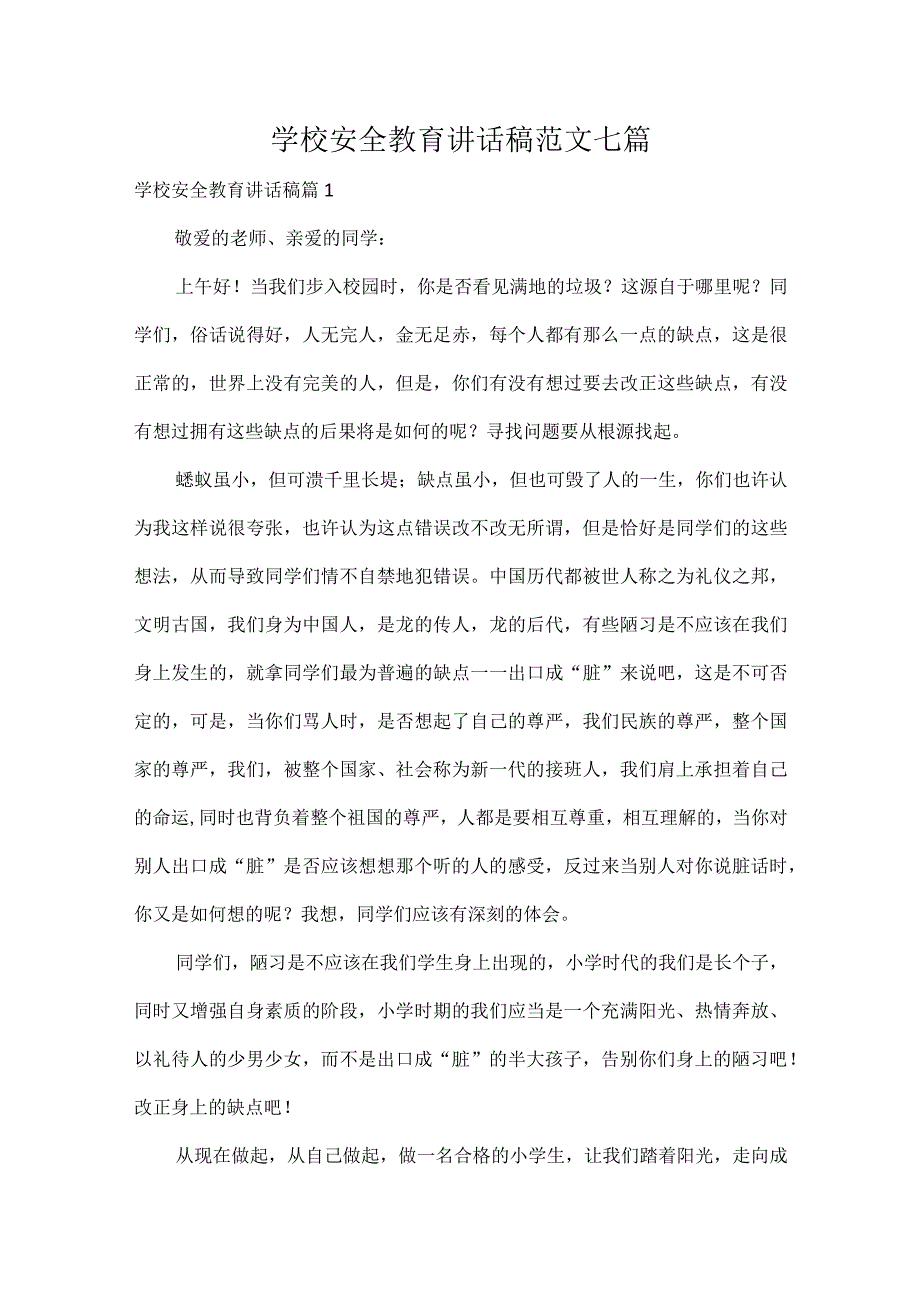 学校安全教育讲话稿范文七篇

学校安全教育讲话稿篇1

敬爱的老师、亲爱的同学：

上午好！当我们步入校园时，你是否看见满地的垃圾？这源自于哪里呢？同学们，俗话说得好，人无完人，金无足赤，每个人都有那么一点的缺点，这是很正常的，世界上没有完美的人，但是，你们有没有想过要去改正这些缺点，有没有想过拥有这些缺点的后果将是如何的呢？寻找问题要从根源找起。

蟋蚁虽小，但可溃千里长堤；缺点虽小，但也可毁了人的一生，你们也许认为我这样说很夸张，也许认为这点错误改不改无所谓，但是恰好是同学们的这些想法，从而导致同学们情不自禁地犯错误。中国历代都被世人称之为礼仪之邦，文明古国，我们身为中国人，是龙的传人，龙的后代，有些陋习是不应该在我们身上发生的，就拿同学们最为普遍的缺点一一出口成“脏”来说吧，这是不可否定的，可是，当你们骂人时，是否想起了自己的尊严，我们民族的尊严，整个国家的尊严，我们，被整个国家、社会称为新一代的接班人，我们肩上承担着自己的命运,同时也背负着整个祖国的尊严，人都是要相互尊重，相互理解的，当你对别人出口成“脏”是否应该想想那个听的人的感受，反过来当别人对你说脏话时，你又是如何想的呢？我想，同学们应该有深刻的体会。

同学们，陋习是不应该在我们学生身上出现的，小学时代的我们是长个子，同时又增强自身素质的阶段，小学时期的我们应当是一个充满阳光、热情奔放、以礼待人的少男少女，而不是出口成“脏”的半大孩子，告别你们身上的陋习吧！改正身上的缺点吧！

从现在做起，从自己做起，做一名合格的小学生，让我们踏着阳光，走向成